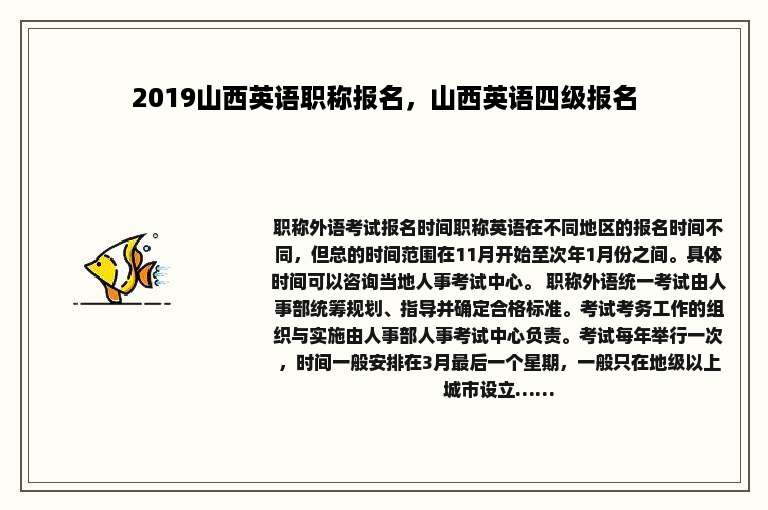 2019山西英语职称报名，山西英语四级报名

职称外语考试报名时间职称英语在不同地区的报名时间不同，但总的时间范围在11月开始至次年1月份之间。具体时间可以咨询当地人事考试中心。 职称外语统一考试由人事部统筹规划、指导并确定合格标准。考试考务工作的组织与实施由人事部人事考试中心负责。考试每年举行一次，时间一般安排在3月最后一个星期，一般只在地级以上城市设立......